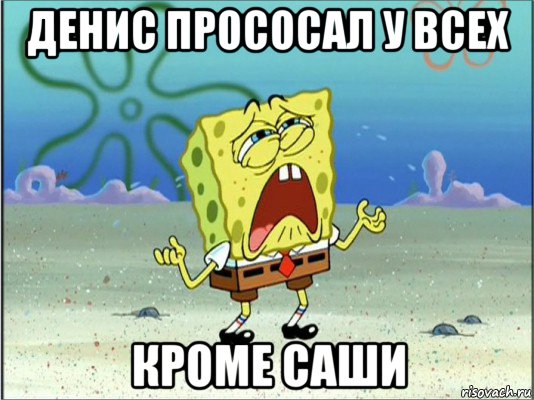 ДЕНИС ПРОСОСАЛ У ВСЕХ

КРОМЕ САШИ

risovach.ru